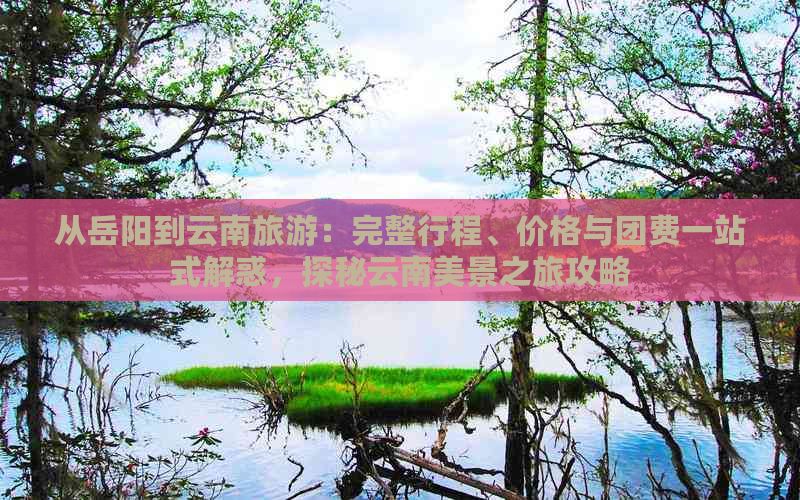 从岳阳到云南旅游：完整行程、价格与团费一站式解惑，探秘云南美景之旅攻略